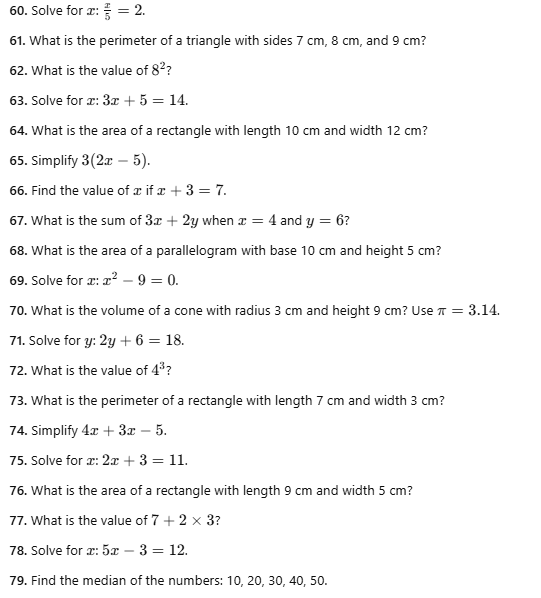 60. Solve for $x$: $\frac{x}{5} = 2$.

61. What is the perimeter of a triangle with sides 7 cm, 8 cm, and 9 cm?

62. What is the value of $8^2$?

63. Solve for $x$: $3x + 5 = 14$.

64. What is the area of a rectangle with length 10 cm and width 12 cm?

65. Simplify $3(2x - 5)$.

66. Find the value of $x$ if $x + 3 = 7$.

67. What is the sum of $3x + 2y$ when $x = 4$ and $y = 6$?

68. What is the area of a parallelogram with base 10 cm and height 5 cm?

69. Solve for $x$: $x^2 - 9 = 0$.

70. What is the volume of a cone with radius 3 cm and height 9 cm? Use $\pi = 3.14$.

71. Solve for $y$: $2y + 6 = 18$.

72. What is the value of $4^3$?

73. What is the perimeter of a rectangle with length 7 cm and width 3 cm?

74. Simplify $4x + 3x - 5$.

75. Solve for $x$: $2x + 3 = 11$.

76. What is the area of a rectangle with length 9 cm and width 5 cm?

77. What is the value of $7 + 2 \times 3$?

78. Solve for $x$: $5x - 3 = 12$.

79. Find the median of the numbers: 10, 20, 30, 40, 50.